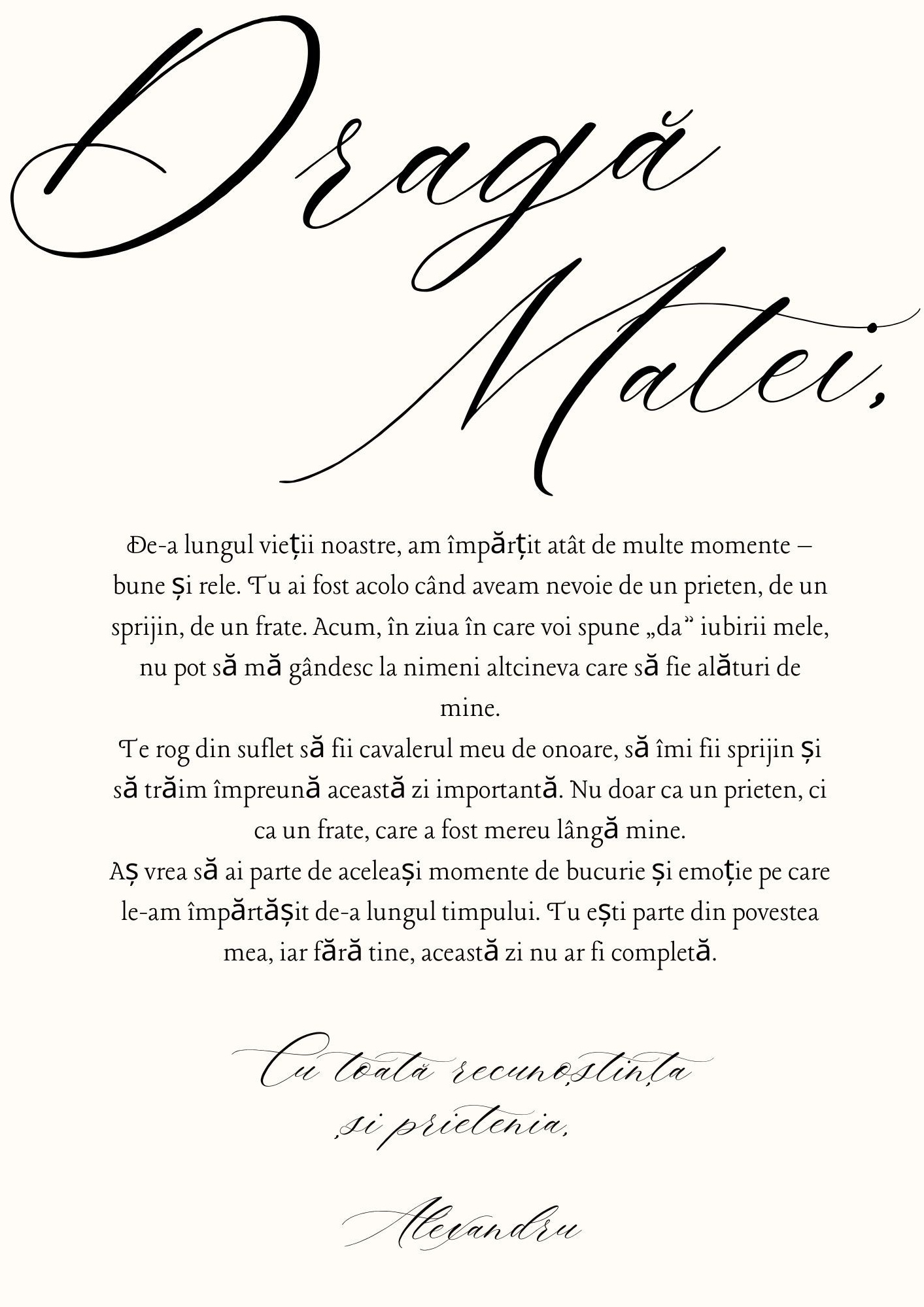 Dragă Matei,

De-a lungul vieții noastre, am împărțit atât de multe momente – bune și rele. Tu ai fost acolo când aveam nevoie de un prieten, de un sprijin, de un frate. Acum, în ziua în care voi spune „da" iubirii mele, nu pot să mă gândesc la nimeni altcineva care să fie alături de mine.

Te rog din suflet să fii cavalerul meu de onoare, să îmi fii sprijin și să trăim împreună această zi importantă. Nu doar ca un prieten, ci ca un frate, care a fost mereu lângă mine.

Aș vrea să ai parte de aceleași momente de bucurie și emoție pe care le-am împărtășit de-a lungul timpului. Tu ești parte din povestea mea, iar fără tine, această zi nu ar fi completă.

Cu toată recunoștința
și prietenia,

Alexandru